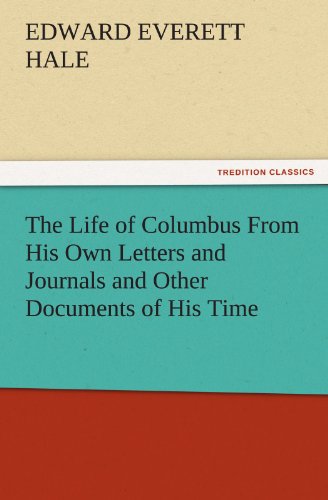 EDWARD EVERETT HALE

TREDITION CLASSICS

The Life of Columbus From His Own Letters and Journals and Other Documents of His Time